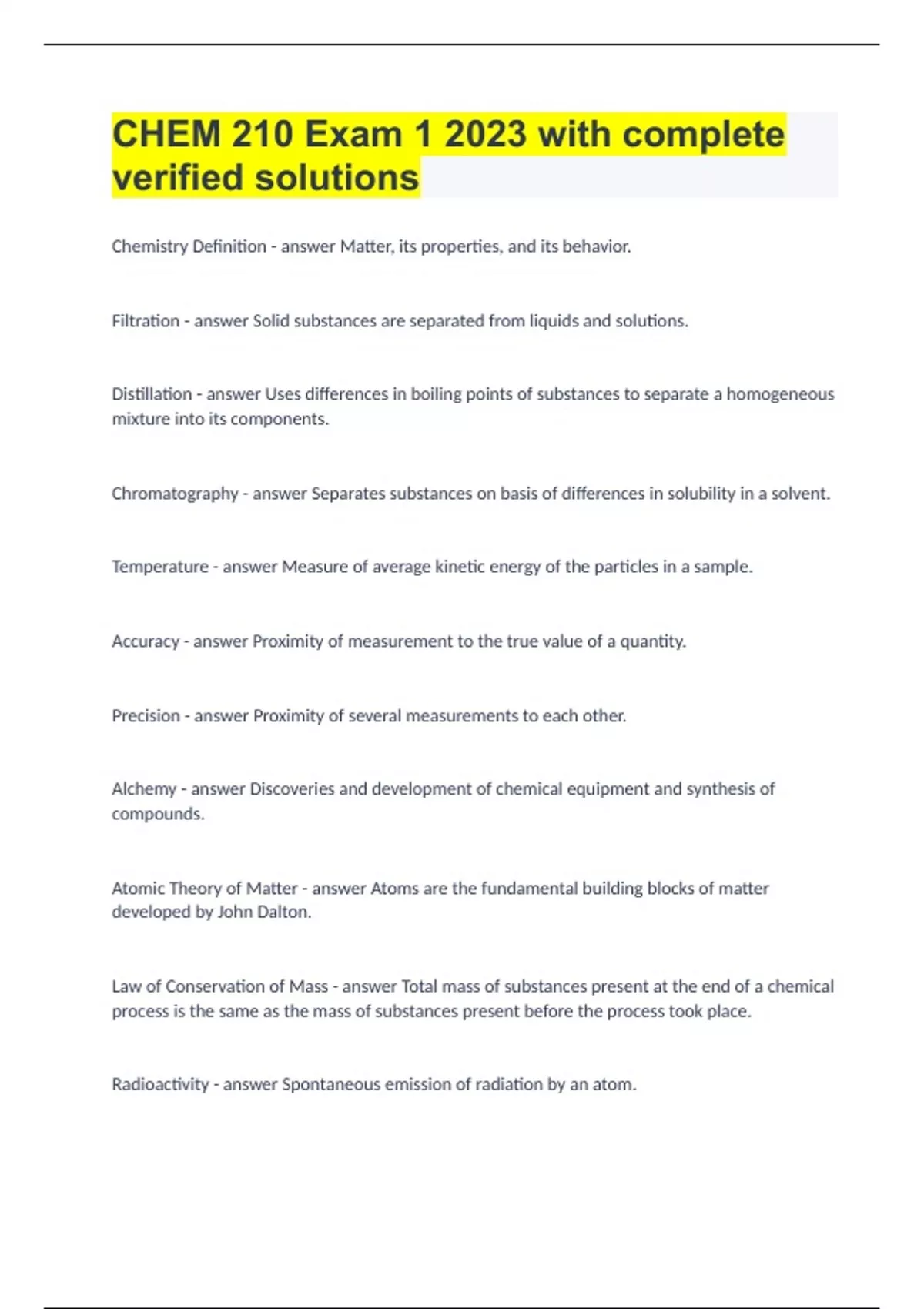 CHEM 210 Exam 1 2023 with complete verified solutions

Chemistry Definition - answer Matter, its properties, and its behavior.

Filtration - answer Solid substances are separated from liquids and solutions.

Distillation - answer Uses differences in boiling points of substances to separate a homogeneous mixture into its components.

Chromatography - answer Separates substances on basis of differences in solubility in a solvent.

Temperature - answer Measure of average kinetic energy of the particles in a sample.

Accuracy - answer Proximity of measurement to the true value of a quantity.

Precision - answer Proximity of several measurements to each other.

Alchemy - answer Discoveries and development of chemical equipment and synthesis of compounds.

Atomic Theory of Matter - answer Atoms are the fundamental building blocks of matter developed by John Dalton.

Law of Conservation of Mass - answer Total mass of substances present at the end of a chemical process is the same as the mass of substances present before the process took place.

Radioactivity - answer Spontaneous emission of radiation by an atom.